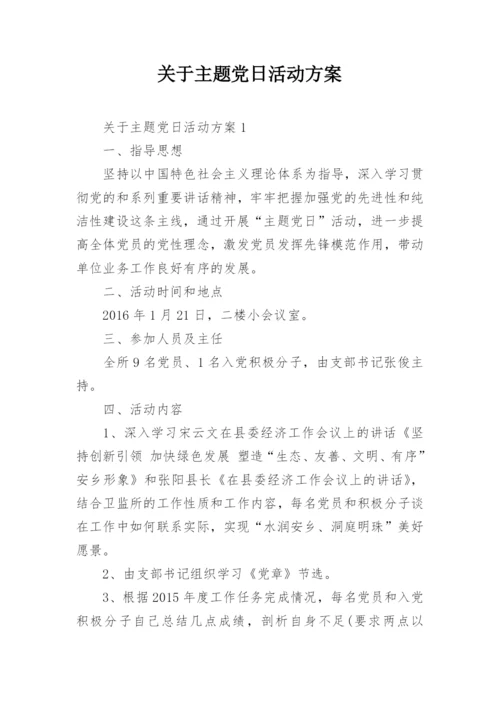 关于主题党日活动方案

关于主题党日活动方案 1

一、指导思想

坚持以中国特色社会主义理论体系为指导，深入学习贯彻党的和系列重要讲话精神，牢牢把握加强党的先进性和纯洁性建设这条主线，通过开展“主题党日”活动，进一步提高全体党员的党性理念，激发党员发挥先锋模范作用，带动单位业务工作良好有序的发展。

二、活动时间和地点

2016 年 1 月 21 日，二楼小会议室。

三、参加人员及主任

全所 9 名党员、1 名入党积极分子，由支部书记张俊主持。

四、活动内容

1、深入学习宋云文在县委经济工作会议上的讲话《坚持创新引领 加快绿色发展 塑造“生态、友善、文明、有序”安乡形象》和张阳县长《在县委经济工作会议上的讲话》，结合卫监所的工作性质和工作内容，每名党员和积极分子谈在工作中如何联系实际，实现“水润安乡、洞庭明珠”美好愿景。

2、由支部书记组织学习《党章》节选。

3、根据 2015 年度工作任务完成情况，每名党员和入党积极分子自己总结几点成绩，剖析自身不足(要求两点以